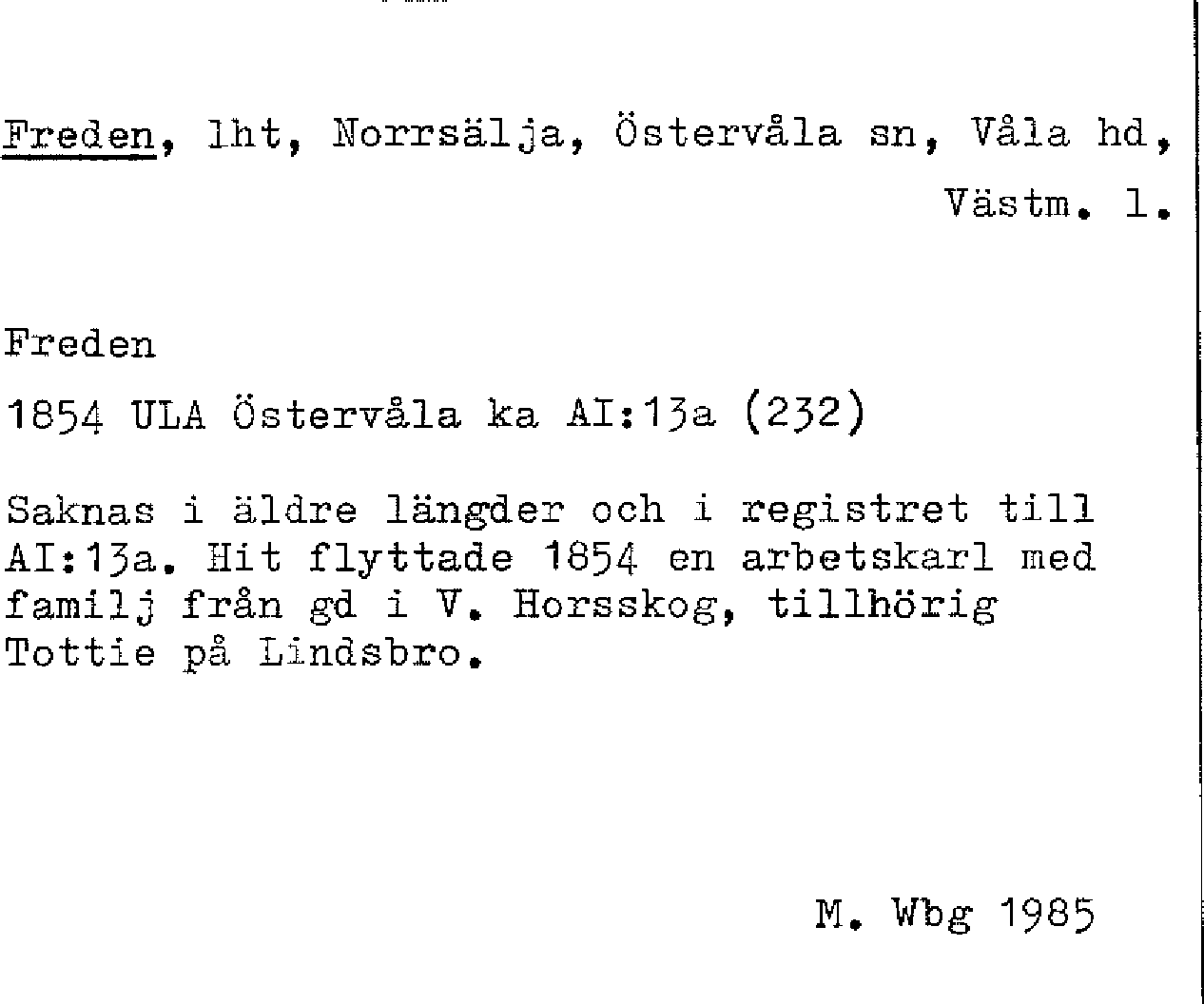 Freden, lht, Norrsälja, Östervåla sn, Våla hd, Västm. l.

Freden

1854 ULA Östervåla ka AI:13a (232)

Saknas i äldre längder och i registret till AI:13a. Hit flyttade 1854 en arbetskarl med familj från gd i V. Horsskog, tillhörig Tottie på Lindsbro.

M. Wbg 1985